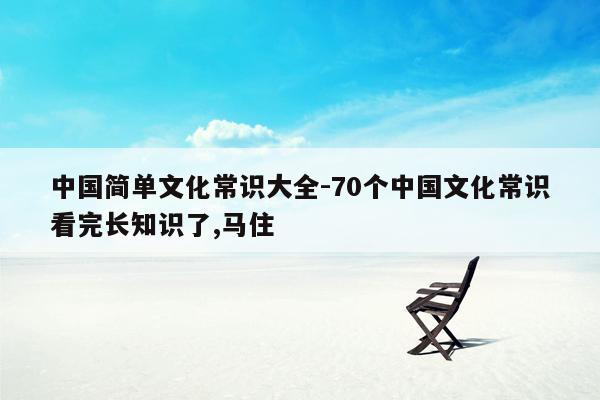 中国简单文化常识大全-70个中国文化常识看完长知识了,马住